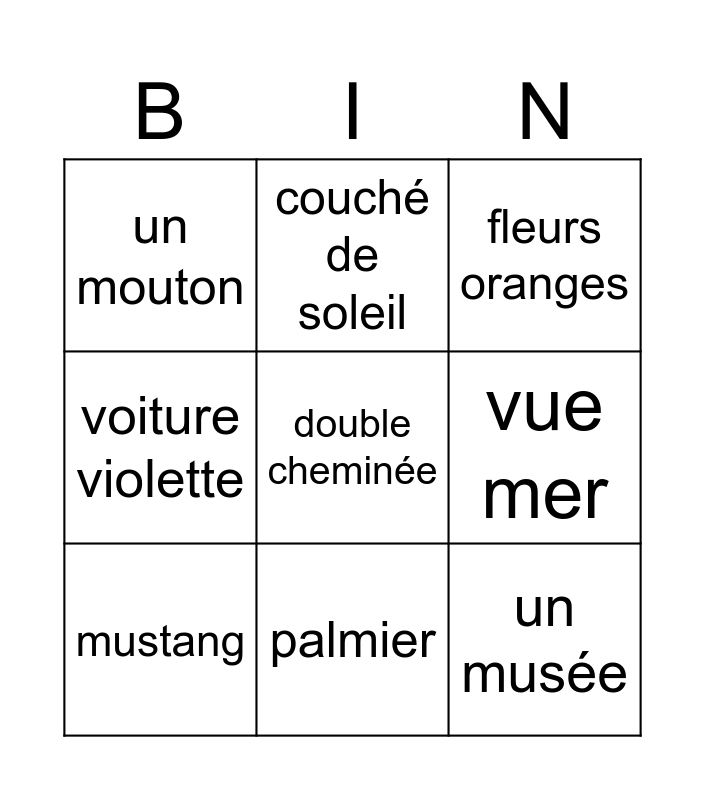 | B | I | N |
|---|---|---|
| un mouton | couché de soleil | fleurs oranges |
| voiture violette | double cheminée | vue mer |
| mustang | palmier | un musée |